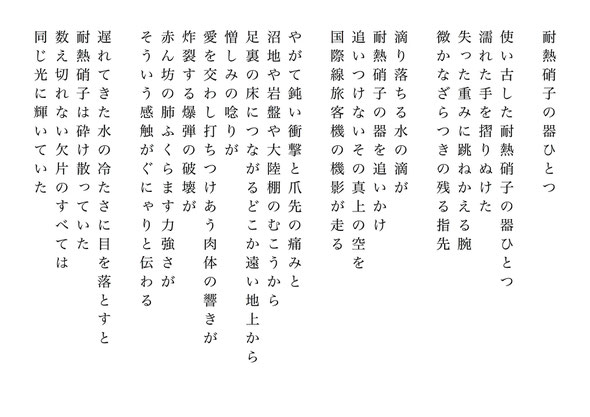 耐熱硝子の器ひとつ

使い古した耐熱硝子の器ひとつ
濡れた手を摺りぬけた
失った重みに跳ねかえる腕
微かなざらつきの残る指先

滴り落ちる水の滴が
耐熱硝子の器を追いかけ
追いつけないその真上の空を
国際線旅客機の機影が走る

やがて鈍い衝撃と爪先の痛みと
沼地や岩盤や大陸棚のむこうから
足裏の床につながるどこか遠い地上から
憎しみの唸りが
愛を交わし打ちつけあう肉体の響きが
炸裂する爆弾の破壊が
赤ん坊の肺ふくらます力強さが
そういう感触がぐにゃりと伝わる

遅れてきた水の冷たさに目を落とすと
耐熱硝子は砕け散っていた
数え切れない欠片のすべては
同じ光に輝いていた